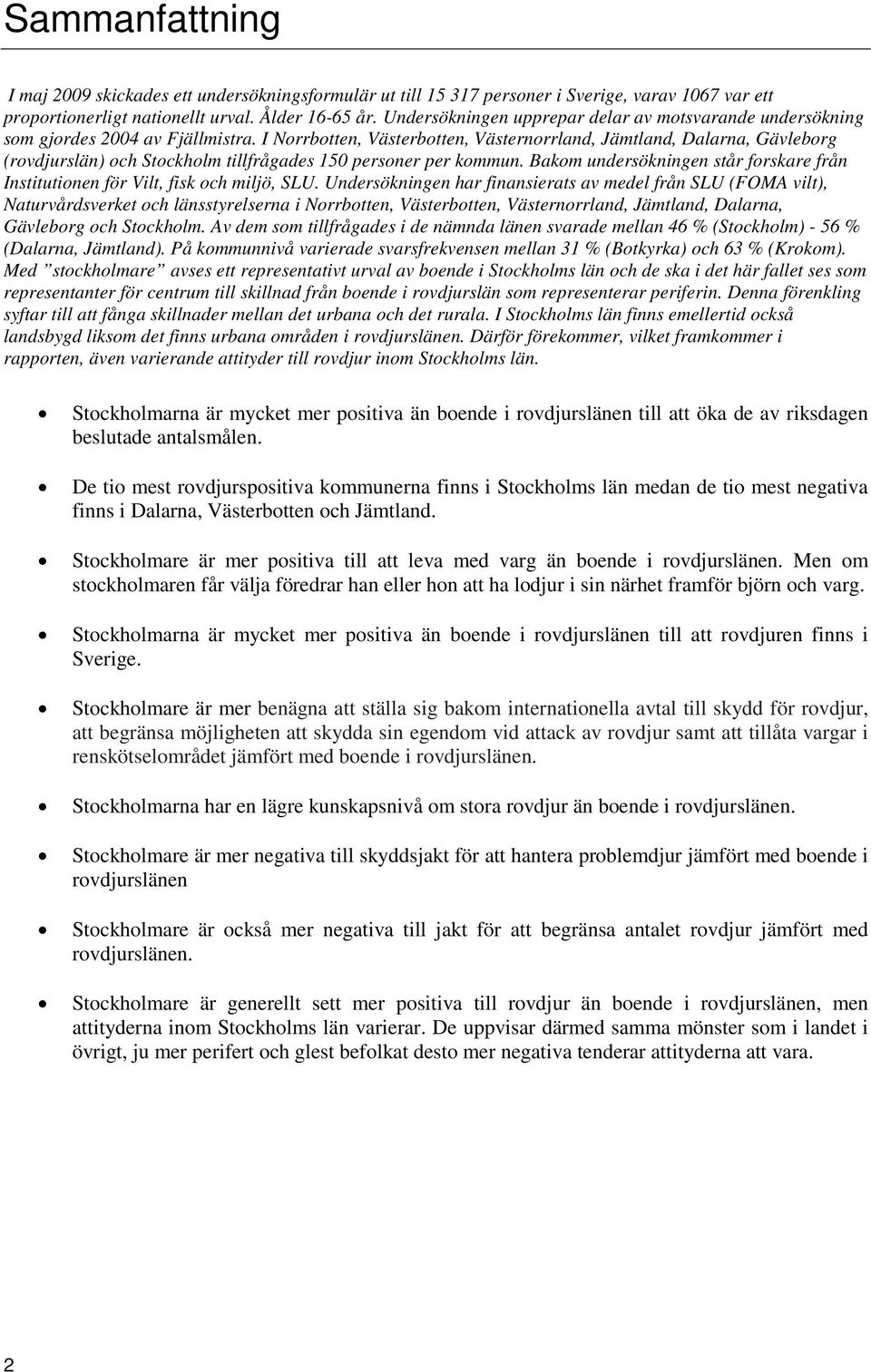 Sammanfattning

I maj 2009 skickades ett undersökningsformulär ut till 15 317 personer i Sverige, varav 1067 var ett proportionerligt nationellt urval. Ålder 16-65 år. Undersökningen upprepar delar av motsvarande undersökning som gjordes 2004 av Fjällmistra. I Norrbotten, Västerbotten, Västernorrland, Jämtland, Dalarna, Gävleborg (rovdjurslän) och Stockholm tillfrågades 150 personer per kommun. Bakom undersökningen står forskare från Institutionen för Vilt, fisk och miljö, SLU. Undersökningen har finansierats av medel från SLU (FOMA vilt), Naturvårdsverket och länsstyrelserna i Norrbotten, Västerbotten, Västernorrland, Jämtland, Dalarna, Gävleborg och Stockholm. Av dem som tillfrågades i de nämnda länen svarade mellan 46 % (Stockholm) - 56 % (Dalarna, Jämtland). På kommunnivå varierade svarsfrekvensen mellan 31 % (Botkyrka) och 63 % (Krokom). Med ”stockholmare” avses ett representativt urval av boende i Stockholms län och de ska i det här fallet ses som representanter för centrum till skillnad från boende i rovdjurslän som representerar periferin. Denna förenkling syftar till att fånga skillnader mellan det urbana och det rurala. I Stockholms län finns emellertid också landsbygd liksom det finns urbana områden i rovdjurslänen. Därför förekommer, vilket framkommer i rapporten, även varierande attityder till rovdjur inom Stockholms län.

• Stockholmarna är mycket mer positiva än boende i rovdjurslänen till att öka de av riksdagen beslutade antalsmålen.

• De tio mest rovdjurspositiva kommunerna finns i Stockholms län medan de tio mest negativa finns i Dalarna, Västerbotten och Jämtland.

• Stockholmare är mer positiva till att leva med varg än boende i rovdjurslänen. Men om stockholmaren får välja föredrar han eller hon att ha lodjur i sin närhet framför björn och varg.

• Stockholmarna är mycket mer positiva än boende i rovdjurslänen till att rovdjuren finns i Sverige.

• Stockholmare är mer benägna att ställa sig bakom internationella avtal till skydd för rovdjur, att begränsa möjligheten att skydda sin egendom vid attack av rovdjur samt att tillåta vargar i renskötselområdet jämfört med boende i rovdjurslänen.

• Stockholmarna har en lägre kunskapsnivå om stora rovdjur än boende i rovdjurslänen.

• Stockholmare är mer negativa till skyddsjakt för att hantera problemdjur jämfört med boende i rovdjurslänen

• Stockholmare är också mer negativa till jakt för att begränsa antalet rovdjur jämfört med rovdjurslänen.

• Stockholmare är generellt sett mer positiva till rovdjur än boende i rovdjurslänen, men attityderna inom Stockholms län varierar. De uppvisar därmed samma mönster som i landet i övrigt, ju mer perifert och glest befolkat desto mer negativa tenderar attityderna att vara.

2